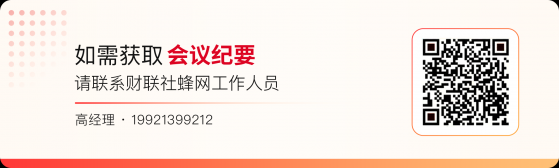 如需获取 会议纪要
请联系财联社蜂网工作人员

高经理 · 19921399212